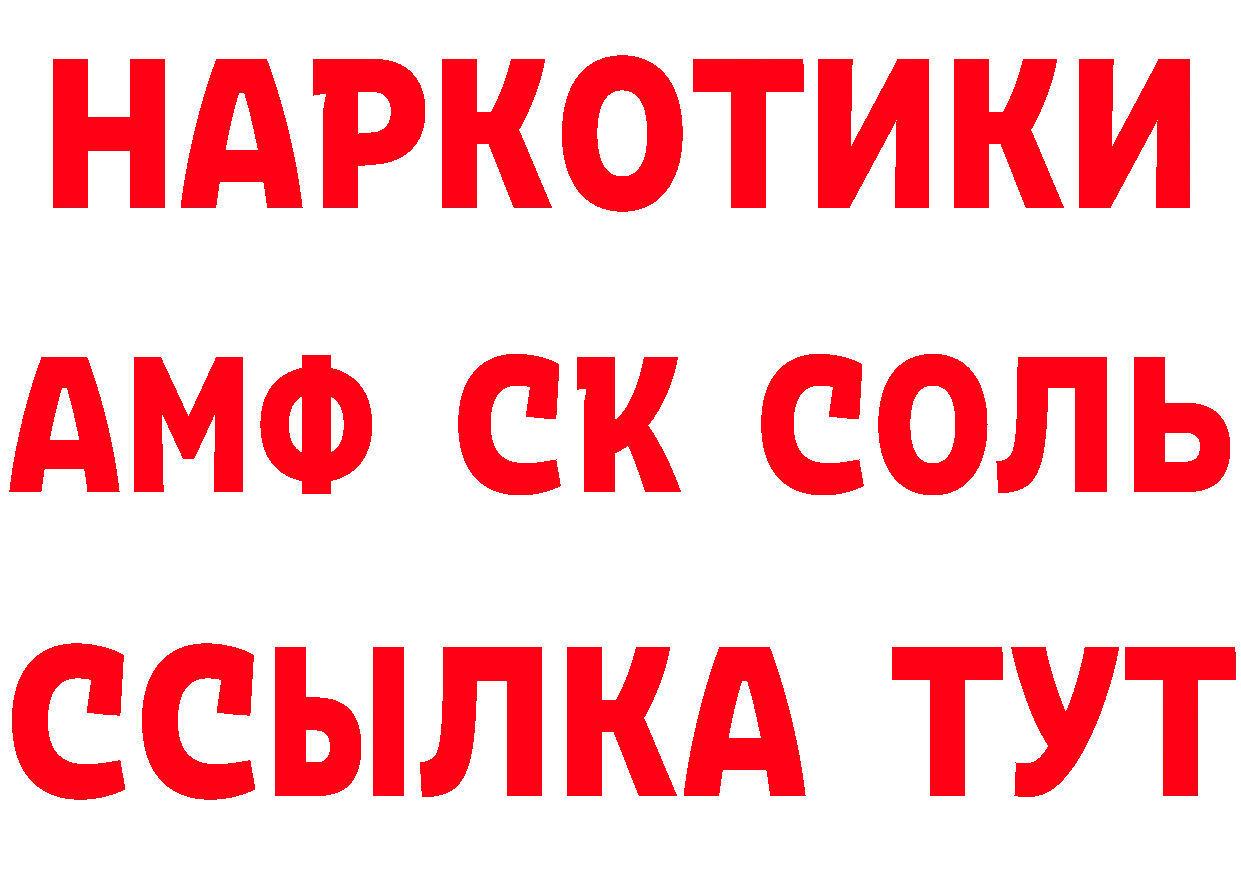 НАРКОТИКИ

АМФ СК СОЛЬ

ССЫЛКА ТУТ